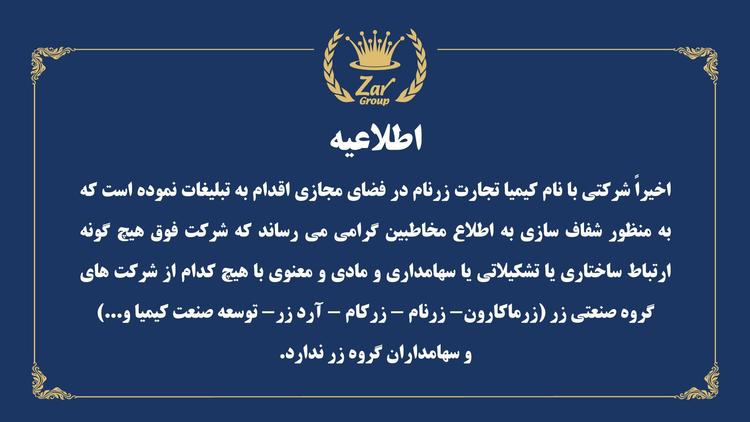 Zar
Group

اطلاعیه

اخیراً شرکتی با نام کیمیا تجارت زرنام در فضای مجازی اقدام به تبلیغات نموده است که به منظور شفاف سازی به اطلاع مخاطبین گرامی می رساند که شرکت فوق هیچ گونه ارتباط ساختاری یا تشکیلاتی یا سهامداری و مادی و معنوی با هیچ کدام از شرکت های گروه صنعتی زر (زرماکارون– زرنام – زرکام – آرد زر– توسعه صنعت کیمیا و...) و سهامداران گروه زر ندارد.